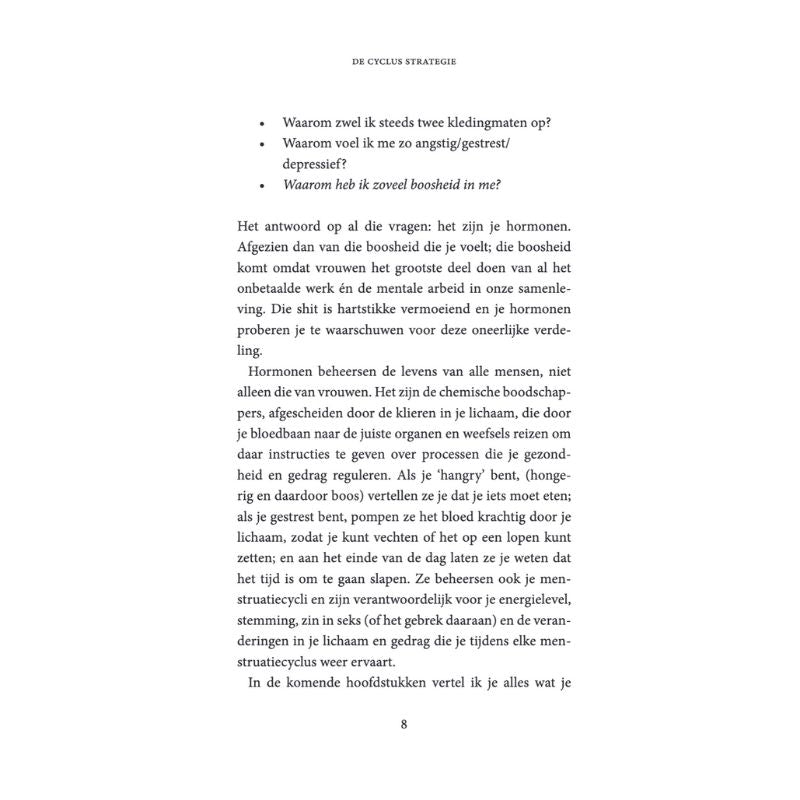 DE CYCLUS STRATEGIE

• Waarom zwel ik steeds twee kledingmaten op?
• Waarom voel ik me zo angstig/gestrest/depressief?
• Waarom heb ik zoveel boosheid in me?

Het antwoord op al die vragen: het zijn je hormonen. Afgezien dan van die boosheid die je voelt; die boosheid komt omdat vrouwen het grootste deel doen van al het onbetaalde werk én de mentale arbeid in onze samenleving. Die shit is hartstikke vermoeiend en je hormonen proberen je te waarschuwen voor deze oneerlijke verdeling.

Hormonen beheersen de levens van alle mensen, niet alleen die van vrouwen. Het zijn de chemische boodschappers, afgescheiden door de klieren in je lichaam, die door je bloedbaan naar de juiste organen en weefsels reizen om daar instructies te geven over processen die je gezondheid en gedrag reguleren. Als je 'hangry' bent, (hongerig en daardoor boos) vertellen ze je dat je iets moet eten; als je gestrest bent, pompen ze het bloed krachtig door je lichaam, zodat je kunt vechten of het op een lopen kunt zetten; en aan het einde van de dag laten ze je weten dat het tijd is om te gaan slapen. Ze beheersen ook je menstruatiecycli en zijn verantwoordelijk voor je energielevel, stemming, zin in seks (of het gebrek daaraan) en de veranderingen in je lichaam en gedrag die je tijdens elke menstruatiecyclus weer ervaart.

In de komende hoofdstukken vertel ik je alles wat je

8